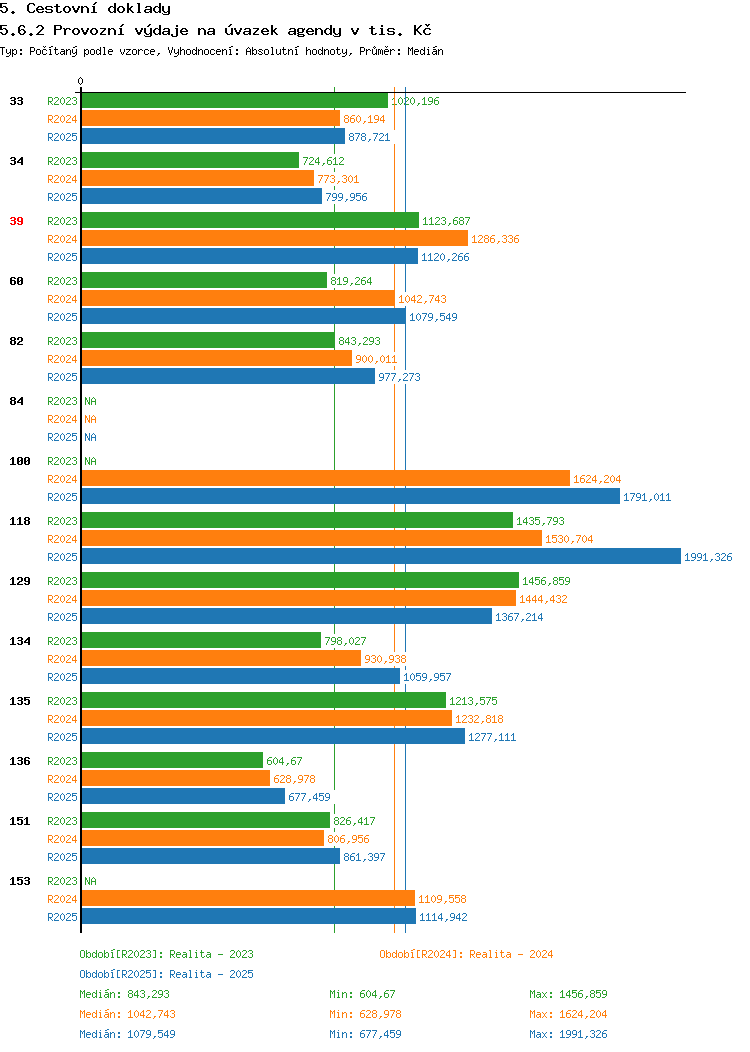 5. Cestovní doklady
5.6.2 Provozní výdaje na úvazek agendy v tis. Kč
Typ: Počítaný podle vzorce, Vyhodnocení: Absolutní hodnoty, Průměr: Medián

0

33 R2023 1020,196
R2024 860,194
R2025 878,721

34 R2023 724,612
R2024 773,301
R2025 799,956

39 R2023 1123,687
R2024 1286,336
R2025 1120,266

60 R2023 819,264
R2024 1042,743
R2025 1079,549

82 R2023 843,293
R2024 900,011
R2025 977,273

84 R2023 NA
R2024 NA
R2025 NA

100 R2023 NA
R2024 1624,204
R2025 1791,011

118 R2023 1435,793
R2024 1530,704
R2025 1991,326

129 R2023 1456,859
R2024 1444,432
R2025 1367,214

134 R2023 798,027
R2024 930,938
R2025 1059,957

135 R2023 1213,575
R2024 1232,818
R2025 1277,111

136 R2023 604,67
R2024 628,978
R2025 677,459

151 R2023 826,417
R2024 806,956
R2025 861,397

153 R2023 NA
R2024 1109,558
R2025 1114,942

Období[R2023]: Realita - 2023
Období[R2024]: Realita - 2024
Období[R2025]: Realita - 2025

Medián: 843,293 Min: 604,67 Max: 1456,859
Medián: 1042,743 Min: 628,978 Max: 1624,204
Medián: 1079,549 Min: 677,459 Max: 1991,326